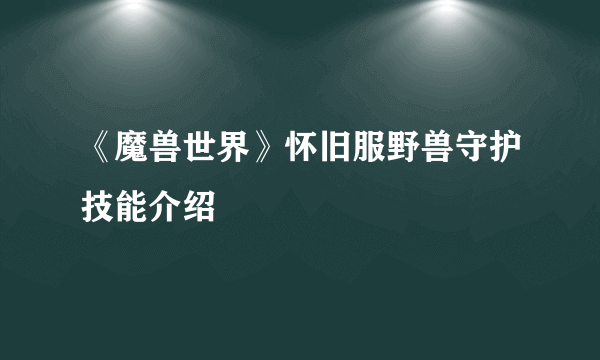 《魔兽世界》怀旧服野兽守护技能介绍